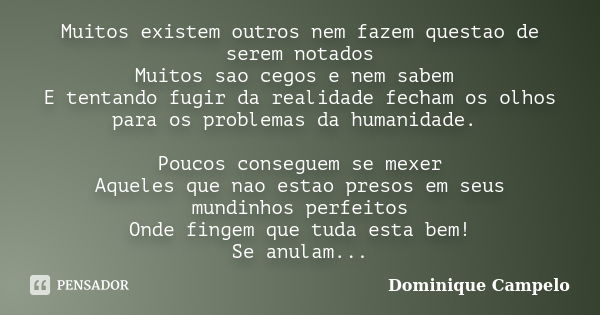 Muitos existem outros nem fazem questao de serem notados
Muitos sao cegos e nem sabem
E tentando fugir da realidade fecham os olhos para os problemas da humanidade.

Poucos conseguem se mexer
Aqueles que nao estao presos em seus mundinhos perfeitos
Onde fingem que tuda esta bem!
Se anulam...

PENSADOR

Dominique Campelo